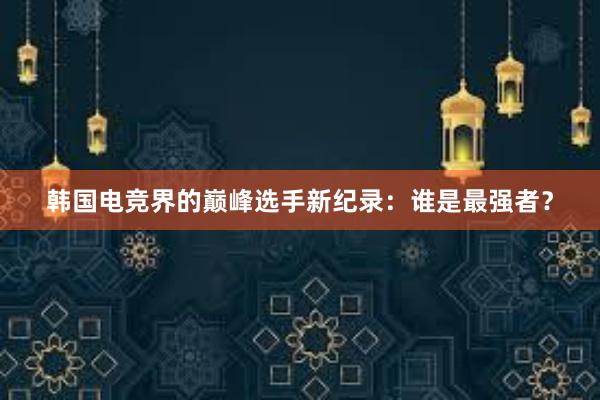 韩国电竞界的巅峰选手新纪录：谁是最强者？